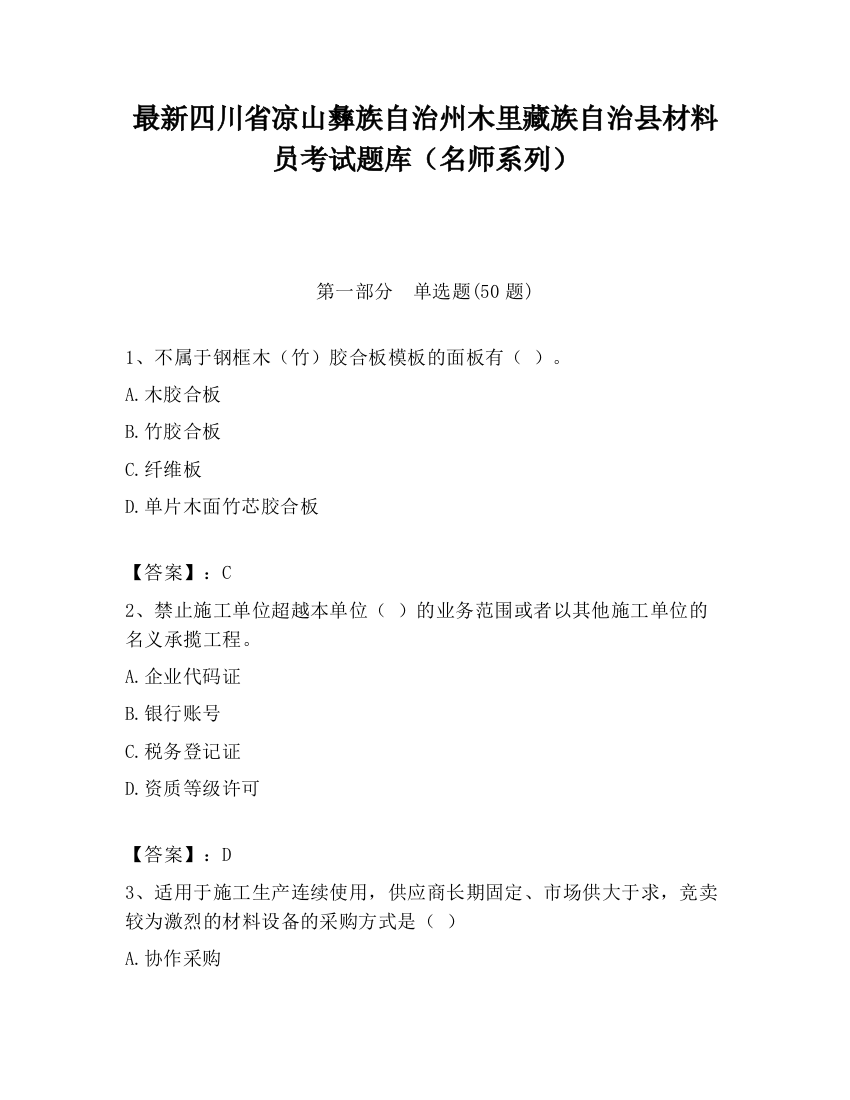 最新四川省凉山彝族自治州木里藏族自治县材料员考试题库（名师系列）

第一部分　单选题(50 题)

1、不属于钢框木（竹）胶合板模板的面板有（ ）。

A.木胶合板

B.竹胶合板

C.纤维板

D.单片木面竹芯胶合板

【答案】：C

2、禁止施工单位超越本单位（ ）的业务范围或者以其他施工单位的名义承揽工程。

A.企业代码证

B.银行账号

C.税务登记证

D.资质等级许可

【答案】：D

3、适用于施工生产连续使用，供应商长期固定、市场供大于求，竞卖较为激烈的材料设备的采购方式是（ ）

A.协作采购